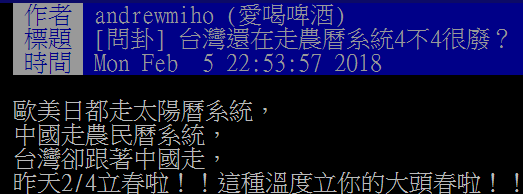 作者 andrewmiho (愛喝啤酒)
標題 [問卦] 台灣還在走農曆系統4不4很廢？
時間 Mon Feb 5 22:53:57 2018

歐美日都走太陽曆系統，
中國走農民曆系統，
台灣卻跟著中國走，
昨天2/4立春啦！！這種溫度立你的大頭春啦！！